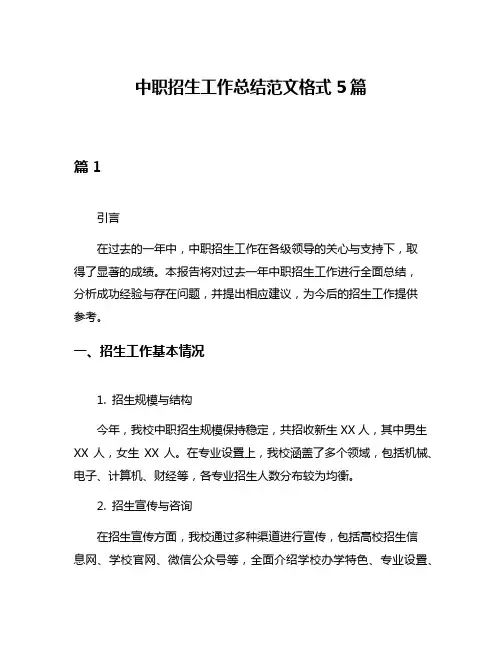 中职招生工作总结范文格式 5 篇

篇 1

引言

在过去的一年中，中职招生工作在各级领导的关心与支持下，取得了显著的成绩。本报告将对过去一年中职招生工作进行全面总结，分析成功经验与存在问题，并提出相应建议，为今后的招生工作提供参考。

一、招生工作基本情况

1. 招生规模与结构

今年，我校中职招生规模保持稳定，共招收新生 XX 人，其中男生 XX 人，女生 XX 人。在专业设置上，我校涵盖了多个领域，包括机械、电子、计算机、财经等，各专业招生人数分布较为均衡。

2. 招生宣传与咨询

在招生宣传方面，我校通过多种渠道进行宣传，包括高校招生信息网、学校官网、微信公众号等，全面介绍学校办学特色、专业设置、